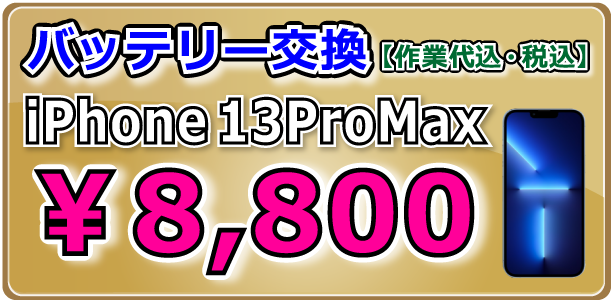 バッテリー交換【作業代込・税込】

iPhone 13ProMax

￥8,800